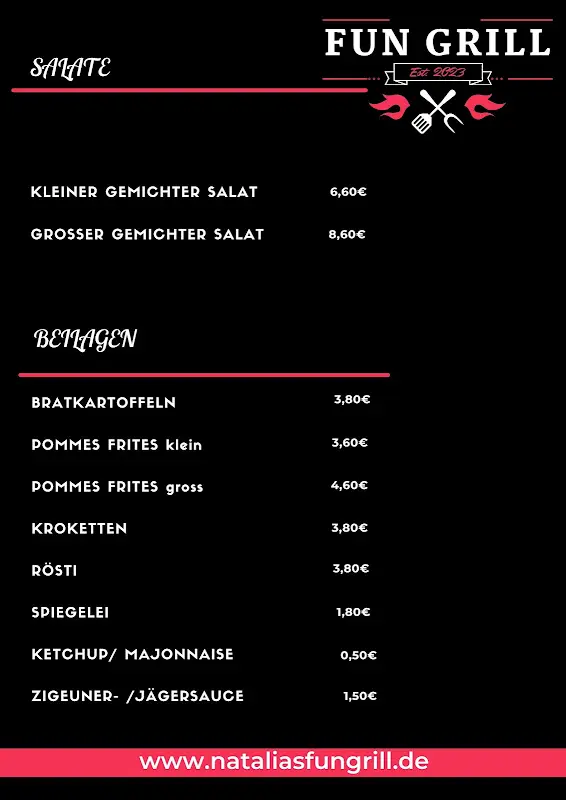 FUN GRILL
Est. 2023

SALATE

KLEINER GEMICHTER SALAT 6,60€

GROSSER GEMICHTER SALAT 8,60€

BEILAGEN

BRATKARTOFFELN 3,80€

POMMES FRITES klein 3,60€

POMMES FRITES gross 4,60€

KROKETTEN 3,80€

RÖSTI 3,80€

SPIEGELEI 1,80€

KETCHUP/ MAJONNAISE 0,50€

ZIGEUNER- /JÄGERSAUCE 1,50€

www.nataliasfungrill.de